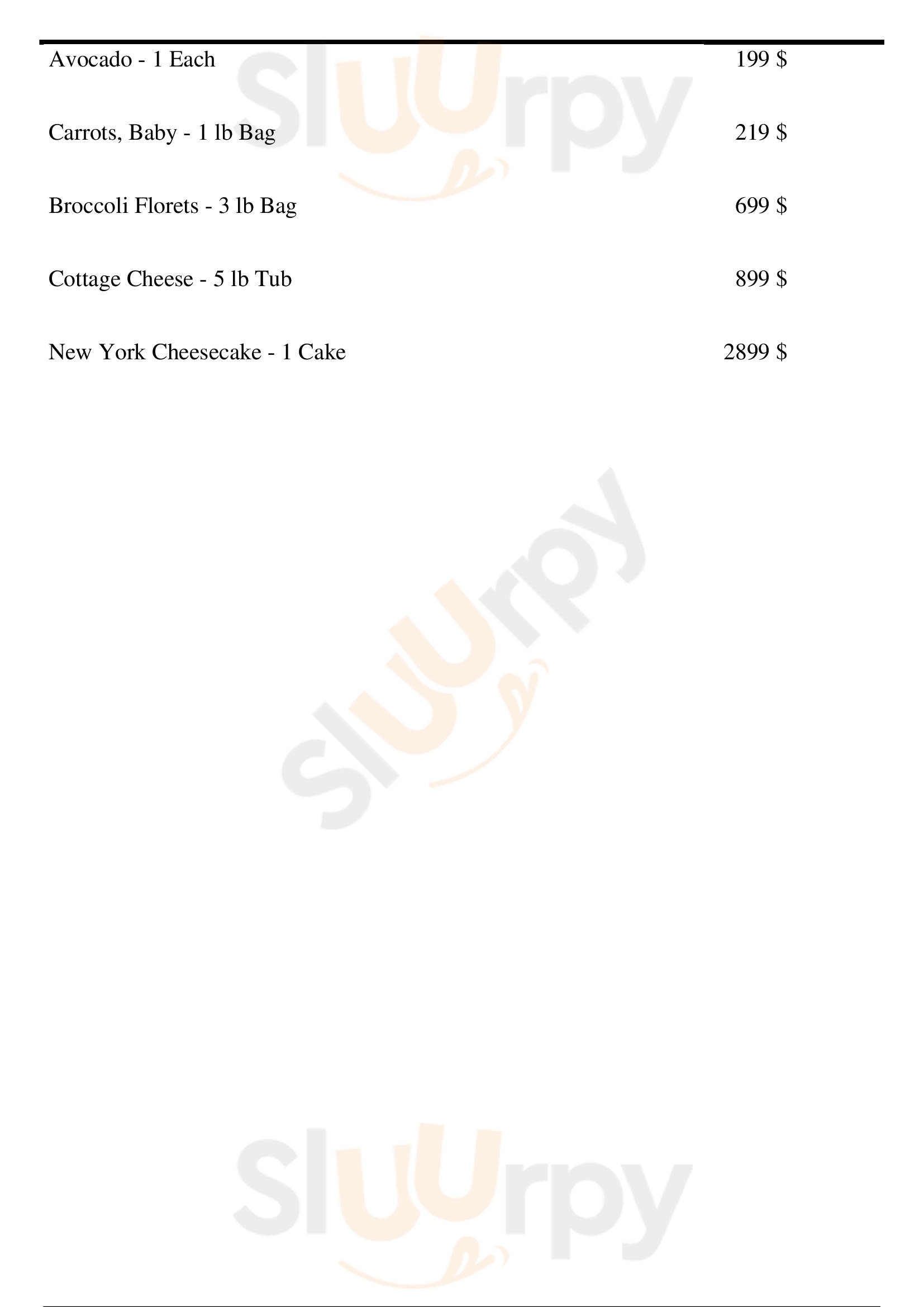 Avocado - 1 Each 199 $

Carrots, Baby - 1 lb Bag 219 $

Broccoli Florets - 3 lb Bag 699 $

Cottage Cheese - 5 lb Tub 899 $

New York Cheesecake - 1 Cake 2899 $

Sluurpy

Sluurpy

Sluurpy